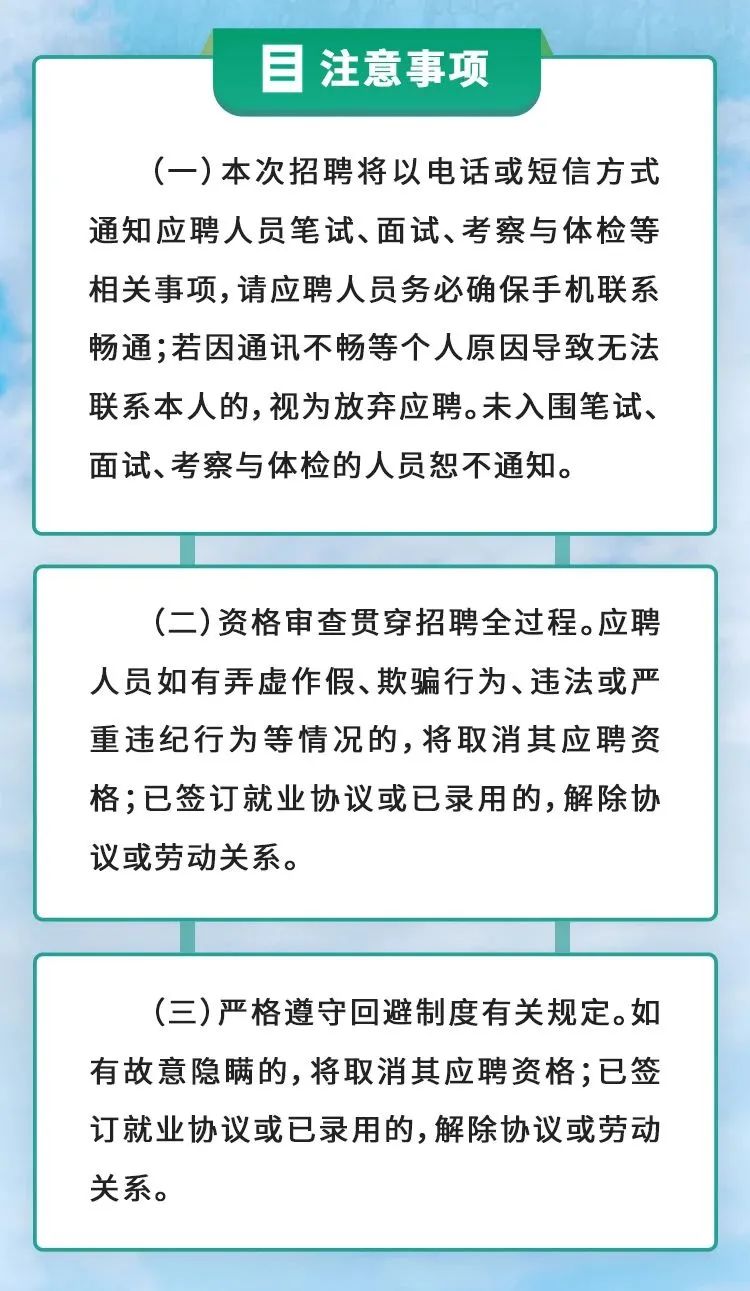 注意事项

（一）本次招聘将以电话或短信方式通知应聘人员笔试、面试、考察与体检等相关事项，请应聘人员务必确保手机联系畅通；若因通讯不畅等个人原因导致无法联系本人的，视为放弃应聘。未入围笔试、面试、考察与体检的人员恕不通知。

（二）资格审查贯穿招聘全过程。应聘人员如有弄虚作假、欺骗行为、违法或严重违纪行为等情况的，将取消其应聘资格；已签订就业协议或已录用的，解除协议或劳动关系。

（三）严格遵守回避制度有关规定。如有故意隐瞒的，将取消其应聘资格；已签订就业协议或已录用的，解除协议或劳动关系。